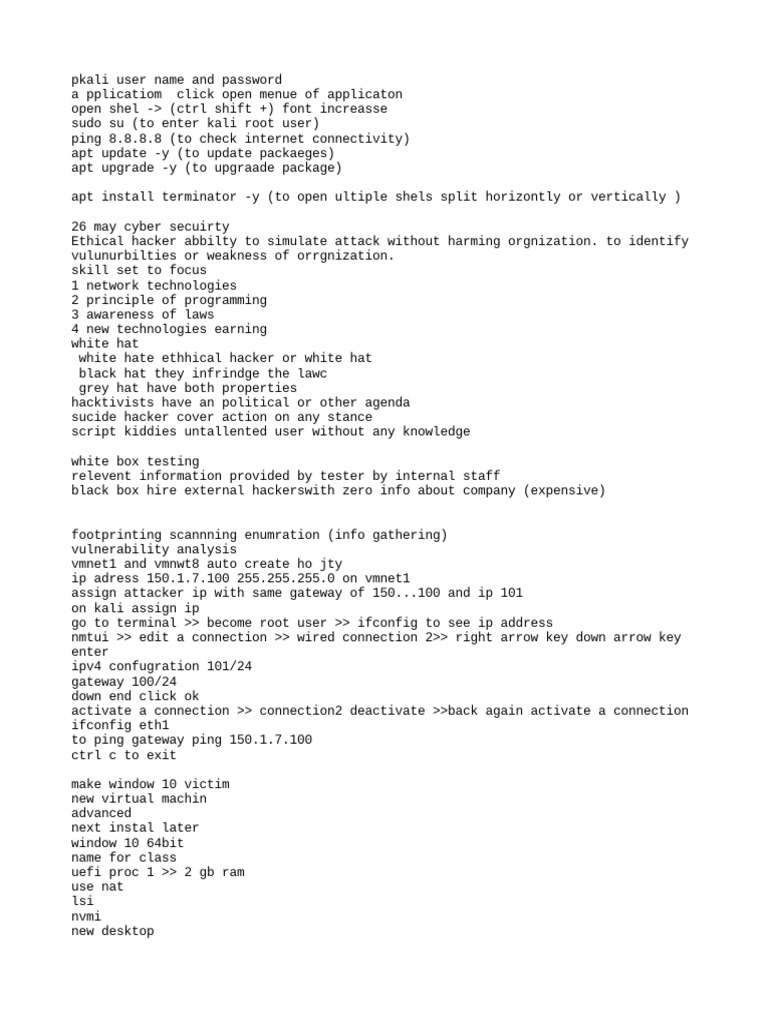 pkali user name and password
a pplicatiom  click open menue of applicaton
open shel -> (ctrl shift +) font increasse
sudo su (to enter kali root user)
ping 8.8.8.8 (to check internet connectivity)
apt update -y (to update packaeges)
apt upgrade -y (to upgraade package)

apt install terminator -y (to open ultiple shels split horizontly or vertically )

26 may cyber secuirty
Ethical hacker abbilty to simulate attack without harming orgnization. to identify vulunurbilties or weakness of orrgnization.
skill set to focus
1 network technologies
2 principle of programming
3 awareness of laws
4 new technologies earning
white hat
 white hate ethhical hacker or white hat
 black hat they infrindge the lawc
 grey hat have both properties
hacktivists have an political or other agenda
sucide hacker cover action on any stance
script kiddies untallented user without any knowledge

white box testing
relevent information provided by tester by internal staff
black box hire external hackerswith zero info about company (expensive)

footprinting scannning enumration (info gathering)
vulnerability analysis
vmnet1 and vmnwt8 auto create ho jty
ip adress 150.1.7.100 255.255.255.0 on vmnet1
assign attacker ip with same gateway of 150...100 and ip 101
on kali assign ip
go to terminal >> become root user >> ifconfig to see ip address
nmtui >> edit a connection >> wired connection 2>> right arrow key down arrow key enter
ipv4 confugration 101/24
gateway 100/24
down end click ok
activate a connection >> connection2 deactivate >>back again activate a connection
ifconfig eth1
to ping gateway ping 150.1.7.100
ctrl c to exit

make window 10 victim
new virtual machin
advanced
next instal later
window 10 64bit
name for class
uefi proc 1 >> 2 gb ram
use nat
lsi
nvmi
new desktop